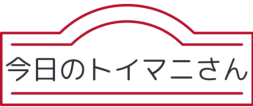 今日のトイマニさん